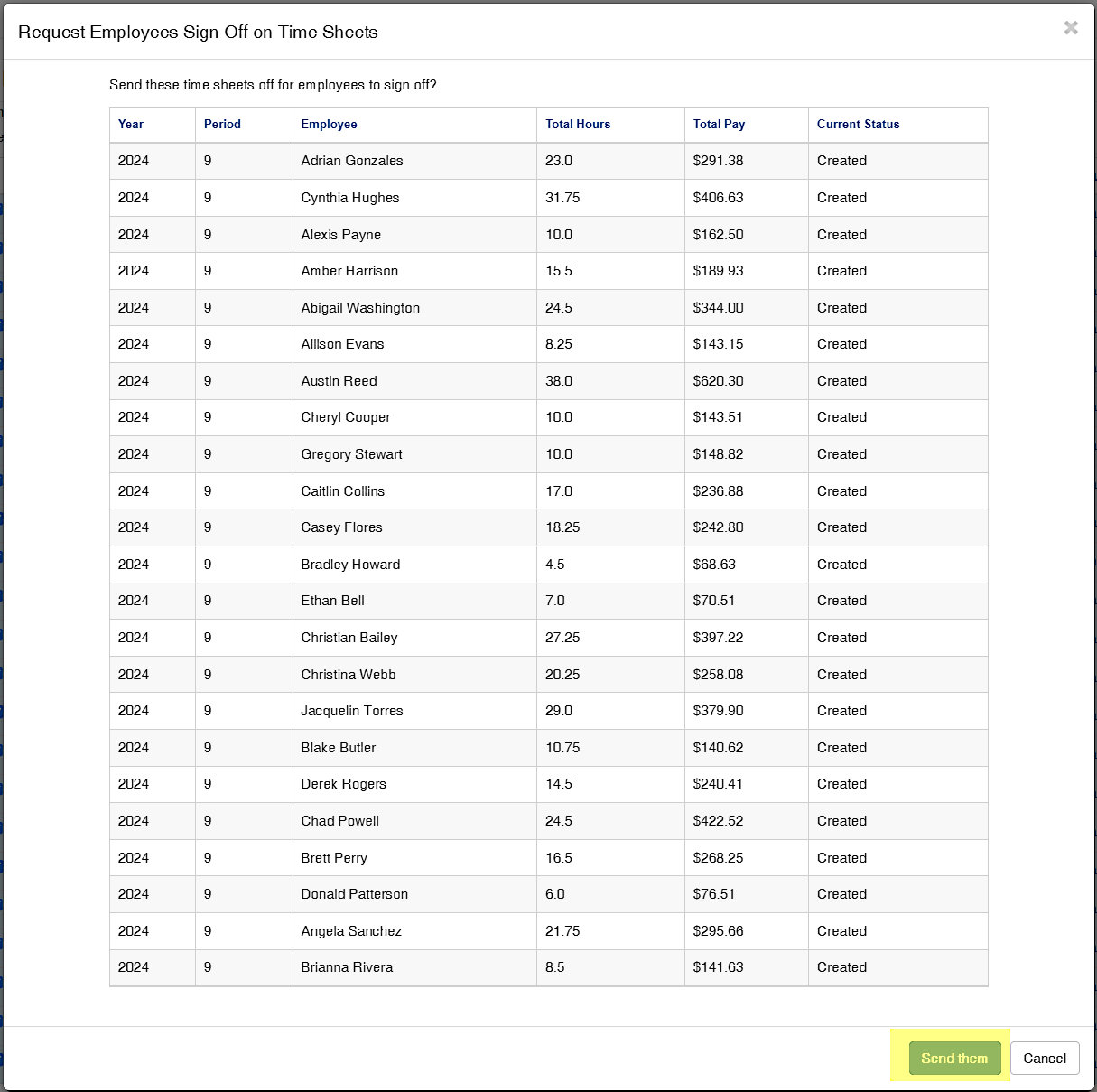 Request Employees Sign Off on Time Sheets

×

Send these time sheets off for employees to sign off?

| Year | Period | Employee | Total Hours | Total Pay | Current Status |
|---|---|---|---|---|---|
| 2024 | 9 | Adrian Gonzales | 23.0 | \$291.38 | Created |
| 2024 | 9 | Cynthia Hughes | 31.75 | \$406.63 | Created |
| 2024 | 9 | Alexis Payne | 10.0 | \$162.50 | Created |
| 2024 | 9 | Amber Harrison | 15.5 | \$189.93 | Created |
| 2024 | 9 | Abigail Washington | 24.5 | \$344.00 | Created |
| 2024 | 9 | Allison Evans | 8.25 | \$143.15 | Created |
| 2024 | 9 | Austin Reed | 38.0 | \$620.30 | Created |
| 2024 | 9 | Cheryl Cooper | 10.0 | \$143.51 | Created |
| 2024 | 9 | Gregory Stewart | 10.0 | \$148.82 | Created |
| 2024 | 9 | Caitlin Collins | 17.0 | \$236.88 | Created |
| 2024 | 9 | Casey Flores | 18.25 | \$242.80 | Created |
| 2024 | 9 | Bradley Howard | 4.5 | \$68.63 | Created |
| 2024 | 9 | Ethan Bell | 7.0 | \$70.51 | Created |
| 2024 | 9 | Christian Bailey | 27.25 | \$397.22 | Created |
| 2024 | 9 | Christina Webb | 20.25 | \$258.08 | Created |
| 2024 | 9 | Jacquelin Torres | 29.0 | \$379.90 | Created |
| 2024 | 9 | Blake Butler | 10.75 | \$140.62 | Created |
| 2024 | 9 | Derek Rogers | 14.5 | \$240.41 | Created |
| 2024 | 9 | Chad Powell | 24.5 | \$422.52 | Created |
| 2024 | 9 | Brett Perry | 16.5 | \$268.25 | Created |
| 2024 | 9 | Donald Patterson | 6.0 | \$76.51 | Created |
| 2024 | 9 | Angela Sanchez | 21.75 | \$295.66 | Created |
| 2024 | 9 | Brianna Rivera | 8.5 | \$141.63 | Created |

Send them Cancel